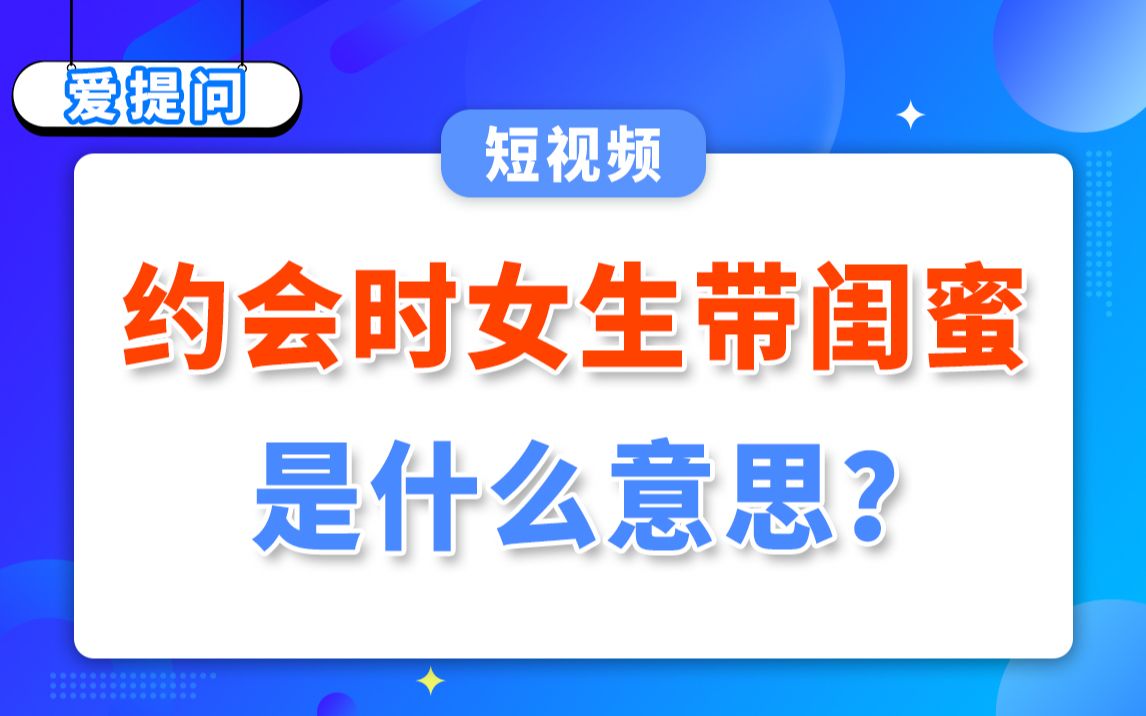 爱提问

短视频

约会时女生带闺蜜

是什么意思？